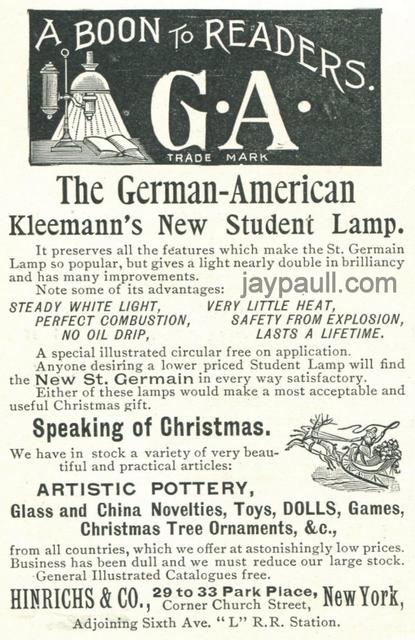 A BOON TO READERS.

G·A·

TRADE MARK

The German-American

Kleemann's New Student Lamp.

It preserves all the features which make the St. Germain Lamp so popular, but gives a light nearly double in brilliancy and has many improvements.

Note some of its advantages:

jaypaull.com

STEADY WHITE LIGHT, VERY LITTLE HEAT,
PERFECT COMBUSTION, SAFETY FROM EXPLOSION,
NO OIL DRIP, LASTS A LIFETIME.

A special illustrated circular free on application.

Anyone desiring a lower priced Student Lamp will find the New St. Germain in every way satisfactory.

Either of these lamps would make a most acceptable and useful Christmas gift.

Speaking of Christmas.

We have in stock a variety of very beautiful and practical articles:

ARTISTIC POTTERY,
Glass and China Novelties, Toys, DOLLS, Games,
Christmas Tree Ornaments, &c.,

from all countries, which we offer at astonishingly low prices. Business has been dull and we must reduce our large stock.

General Illustrated Catalogues free.

HINRICHS & CO., 29 to 33 Park Place, Corner Church Street, New York,

Adjoining Sixth Ave. "L" R.R. Station.